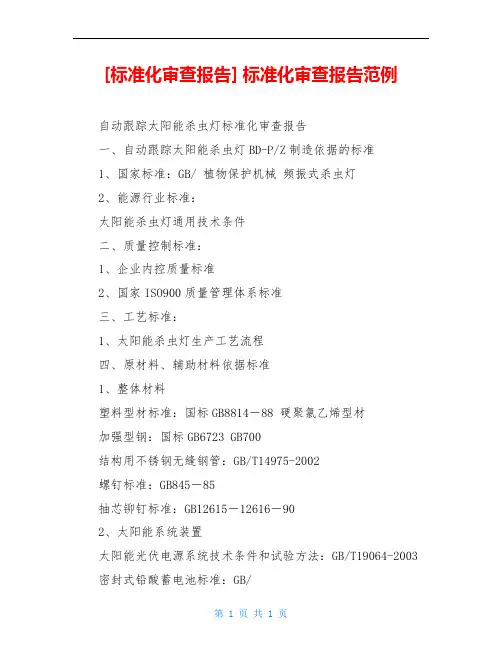 [标准化审查报告] 标准化审查报告范例

自动跟踪太阳能杀虫灯标准化审查报告

一、自动跟踪太阳能杀虫灯 BD-P/Z 制造依据的标准

1、国家标准：GB/ 植物保护机械 频振式杀虫灯

2、能源行业标准：

太阳能杀虫灯通用技术条件

二、质量控制标准：

1、企业内控质量标准

2、国家 ISO900 质量管理体系标准

三、工艺标准：

1、太阳能杀虫灯生产工艺流程

四、原材料、辅助材料依据标准

1、整体材料

塑料型材标准：国标 GB8814－88 硬聚氯乙烯型材

加强型钢：国标 GB6723 GB700

结构用不锈钢无缝钢管：GB/T14975-2002

螺钉标准：GB845－85

抽芯铆钉标准：GB12615－12616－90

2、太阳能系统装置

太阳能光伏电源系统技术条件和试验方法：GB/T19064-2003

密封式铅酸蓄电池标准：GB/

第 1 页 共 1 页